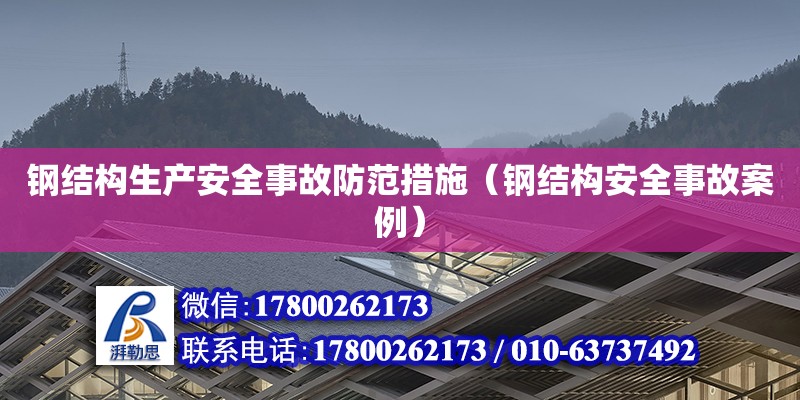 钢结构生产安全事故防范措施（钢结构安全事故案例）

湃勒思

微信:17800262173

联系电话:17800262173 / 010-63737492